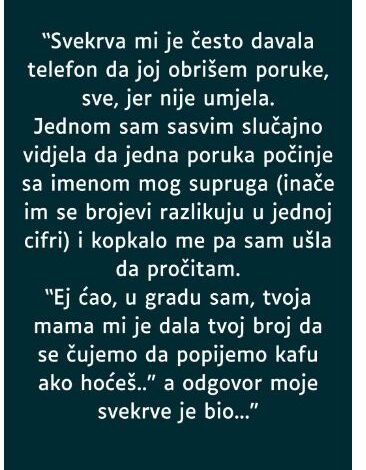 “Svekrva mi je često davala telefon da joj obrišem poruke, sve, jer nije umjela.
Jednom sam sasvim slučajno vidjela da jedna poruka počinje sa imenom mog supruga (inače im se brojevi razlikuju u jednoj cifri) i kopkalo me pa sam ušla da pročitam.
“Ej ćao, u gradu sam, tvoja mama mi je dala tvoj broj da se čujemo da popijemo kafu ako hoćeš..” a odgovor moje svekrve je bio...”